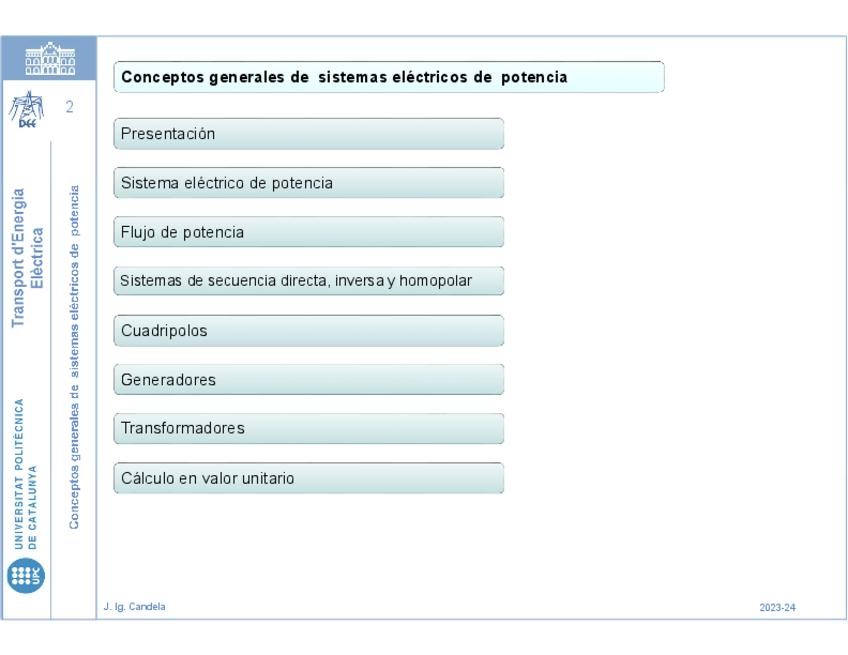 DEE

2

Transport d'Energia Elèctrica

Conceptos generales de sistemas eléctricos de potencia

UNIVERSITAT POLITÈCNICA DE CATALUNYA

UPC

Conceptos generales de sistemas eléctricos de potencia

Presentación

Sistema eléctrico de potencia

Flujo de potencia

Sistemas de secuencia directa, inversa y homopolar

Cuadripolos

Generadores

Transformadores

Cálculo en valor unitario

J. Ig. Candela

2023-24